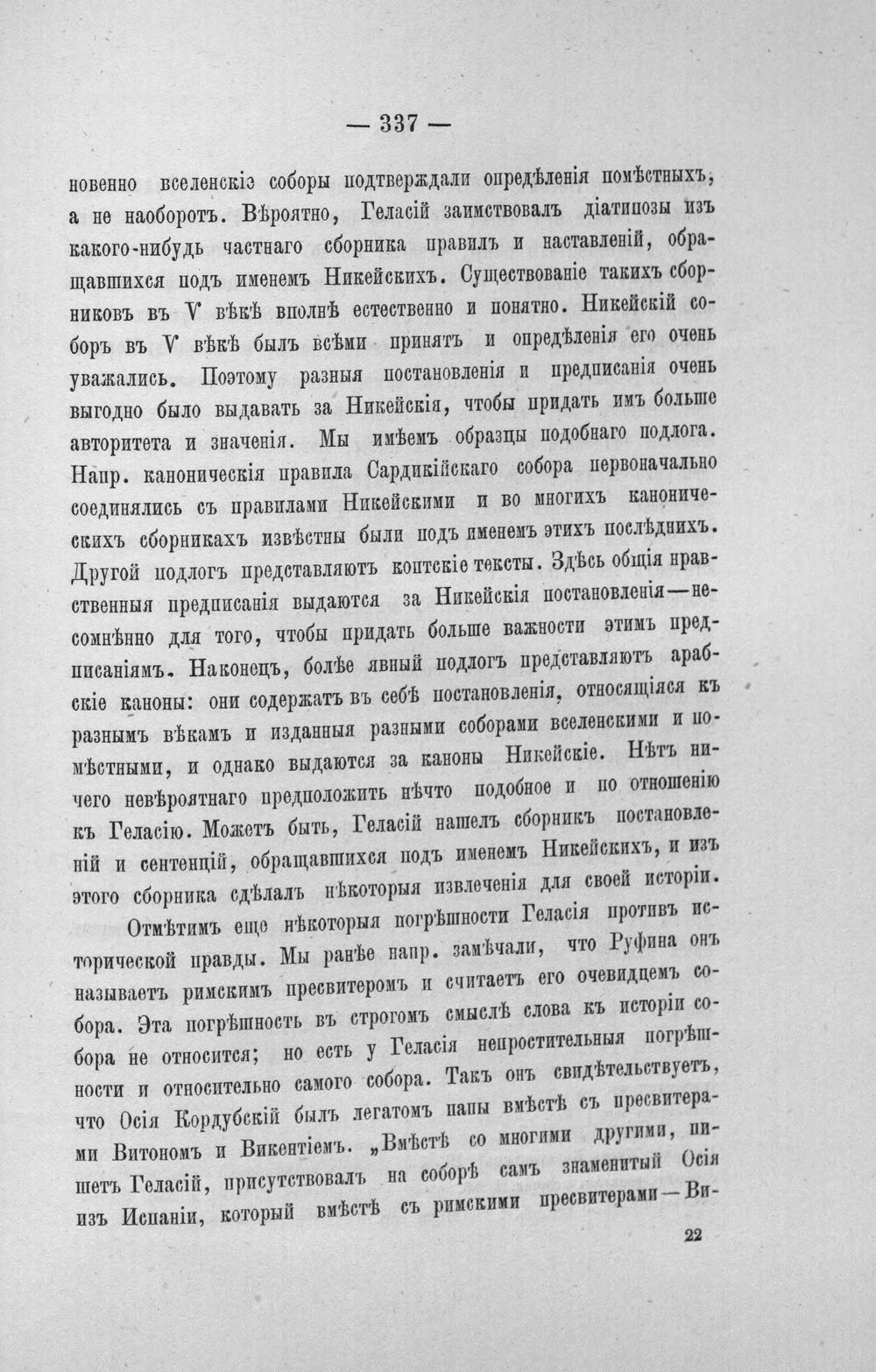 — 337 —

новенно вселенскіе соборы подтверждали опредѣленія помѣстныхъ, а не наоборотъ. Вѣроятно, Геласій заимствовалъ діатипозы изъ какого-нибудь частнаго сборника правилъ и наставленій, обращавшихся подъ именемъ Никейскихъ. Существованіе такихъ сборниковъ въ V вѣкѣ вполнѣ естественно и понятно. Никейскій соборъ въ V вѣкѣ былъ всѣми принятъ и опредѣленія его очень уважались. Поэтому разныя постановленія и предписанія очень выгодно было выдавать за Никейскія, чтобы придать имъ больше авторитета и значенія. Мы имѣемъ образцы подобнаго подлога. Напр. каноническія правила Сардикійскаго собора первоначально соединялись съ правилами Никейскими и во многихъ каноническихъ сборникахъ извѣстны были подъ именемъ этихъ послѣднихъ. Другой подлогъ представляютъ коптскіе тексты. Здѣсь общія нравственныя предписанія выдаются за Никейскія постановленія—несомнѣнно для того, чтобы придать больше важности этимъ предписаніямъ. Наконецъ, болѣе явный подлогъ представляютъ арабскіе каноны: они содержатъ въ себѣ постановленія, относящіяся къ разнымъ вѣкамъ и изданныя разными соборами вселенскими и помѣстными, и однако выдаются за каноны Никейскіе. Нѣтъ ничего невѣроятнаго предположить нѣчто подобное и по отношенію къ Геласію. Можетъ быть, Геласій нашелъ сборникъ постановленій и сентенцій, обращавшихся подъ именемъ Никейскихъ, и изъ этого сборника сдѣлалъ нѣкоторыя извлеченія для своей исторіи.

Отмѣтимъ еще нѣкоторыя погрѣшности Геласія противъ исторической правды. Мы ранѣе напр. замѣчали, что Руфина онъ называетъ римскимъ пресвитеромъ и считаетъ его очевидцемъ собора. Эта погрѣшность въ строгомъ смыслѣ слова къ исторіи собора не относится; но есть у Геласія непростительныя погрѣшности и относительно самого собора. Такъ онъ свидѣтельствуетъ, что Осія Кордубскій былъ легатомъ папы вмѣстѣ съ пресвитерами Витономъ и Викентіемъ. „Вмѣстѣ со многими другими, пишетъ Геласій, присутствовалъ на соборѣ самъ знаменитый Осія изъ Испаніи, который вмѣстѣ съ римскими пресвитерами—Ви-

22